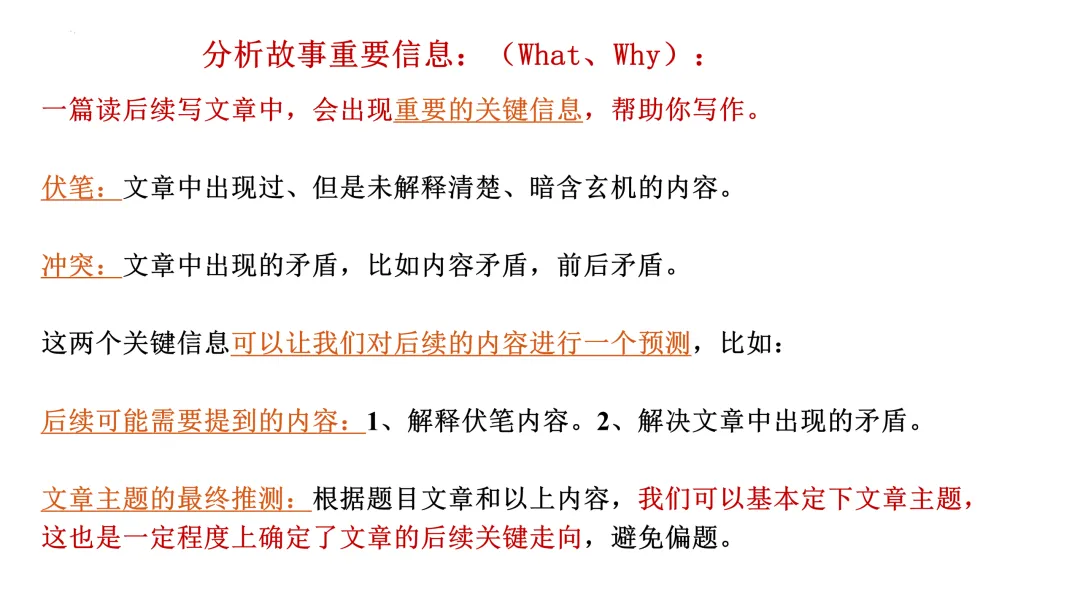 分析故事重要信息：（What、Why）：

一篇读后续写文章中，会出现重要的关键信息，帮助你写作。

伏笔：文章中出现过、但是未解释清楚、暗含玄机的内容。

冲突：文章中出现的矛盾，比如内容矛盾，前后矛盾。

这两个关键信息可以让我们对后续的内容进行一个预测，比如：

后续可能需要提到的内容：1、解释伏笔内容。2、解决文章中出现的矛盾。

文章主题的最终推测：根据题目文章和以上内容，我们可以基本定下文章主题，这也是一定程度上确定了文章的后续关键走向，避免偏题。